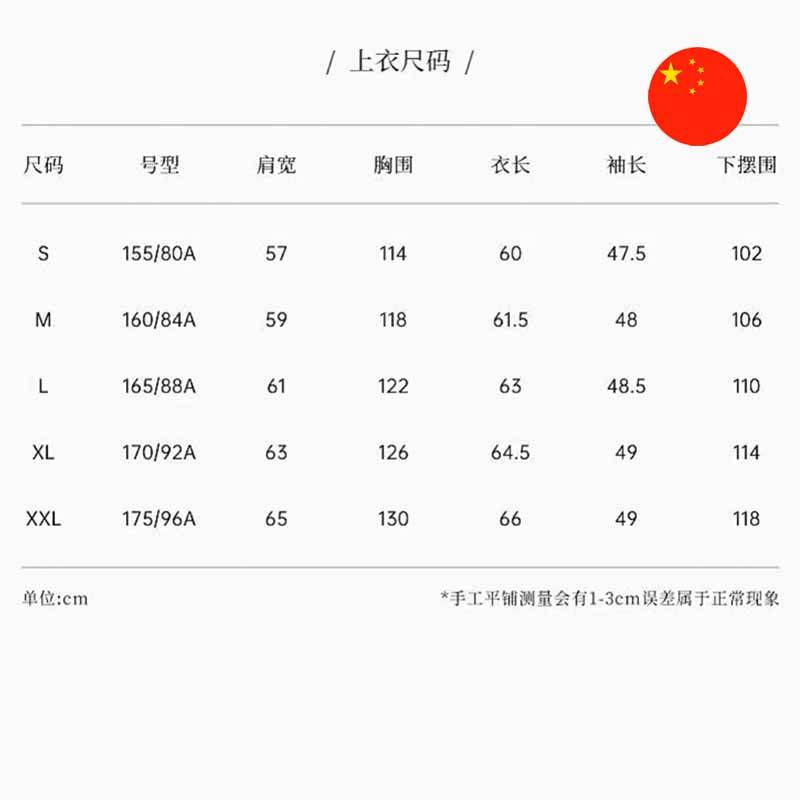 / 上衣尺码 /

| 尺码 | 号型 | 肩宽 | 胸围 | 衣长 | 袖长 | 下摆围 |
|---|---|---|---|---|---|---|
| S | 155/80A | 57 | 114 | 60 | 47.5 | 102 |
| M | 160/84A | 59 | 118 | 61.5 | 48 | 106 |
| L | 165/88A | 61 | 122 | 63 | 48.5 | 110 |
| XL | 170/92A | 63 | 126 | 64.5 | 49 | 114 |
| XXL | 175/96A | 65 | 130 | 66 | 49 | 118 |

单位:cm

*手工平铺测量会有1-3cm误差属于正常现象